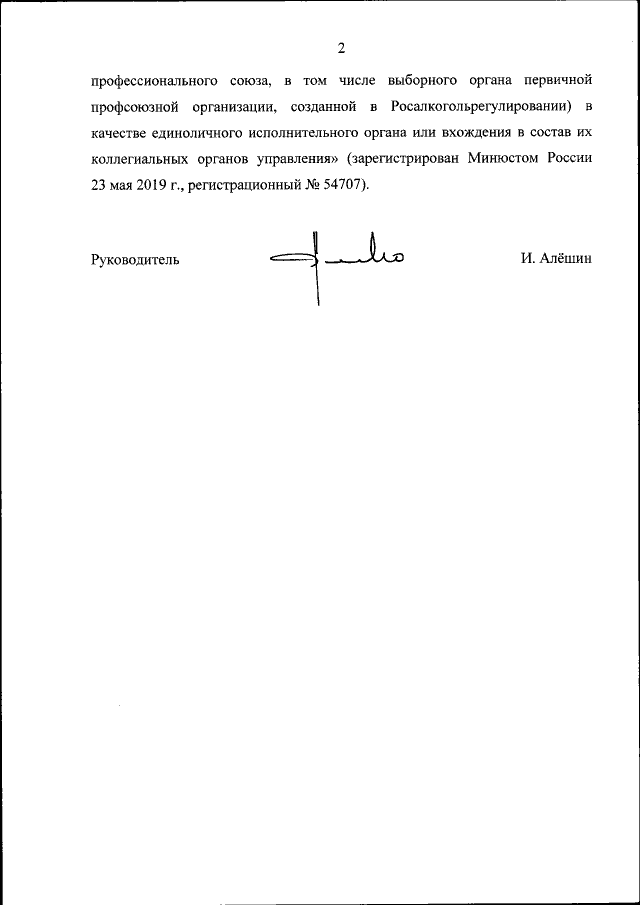 2

профессионального союза, в том числе выборного органа первичной профсоюзной организации, созданной в Росалкогольрегулировании) в качестве единоличного исполнительного органа или вхождения в состав их коллегиальных органов управления» (зарегистрирован Минюстом России 23 мая 2019 г., регистрационный № 54707).

Руководитель

И. Алёшин